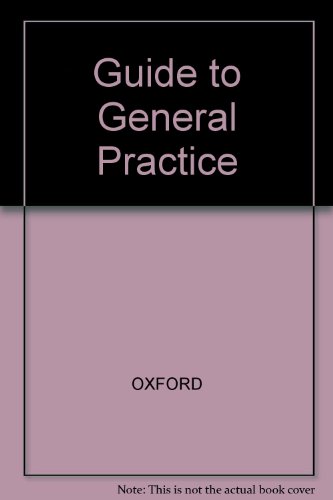 Guide to General Practice

OXFORD

Note: This is not the actual book cover